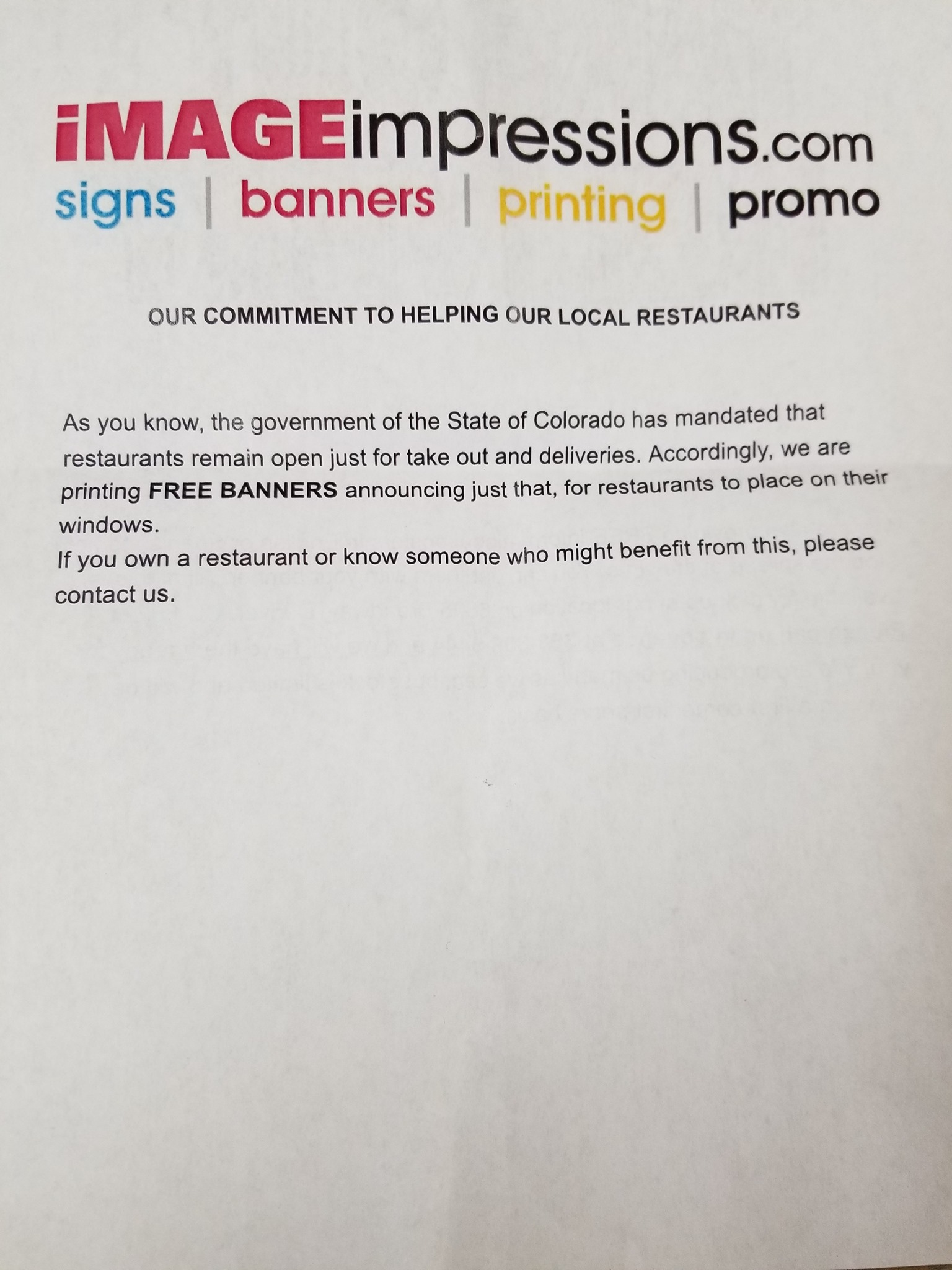 iMAGEimpressions.com
signs | banners | printing | promo

OUR COMMITMENT TO HELPING OUR LOCAL RESTAURANTS

As you know, the government of the State of Colorado has mandated that restaurants remain open just for take out and deliveries. Accordingly, we are printing FREE BANNERS announcing just that, for restaurants to place on their windows.

If you own a restaurant or know someone who might benefit from this, please contact us.